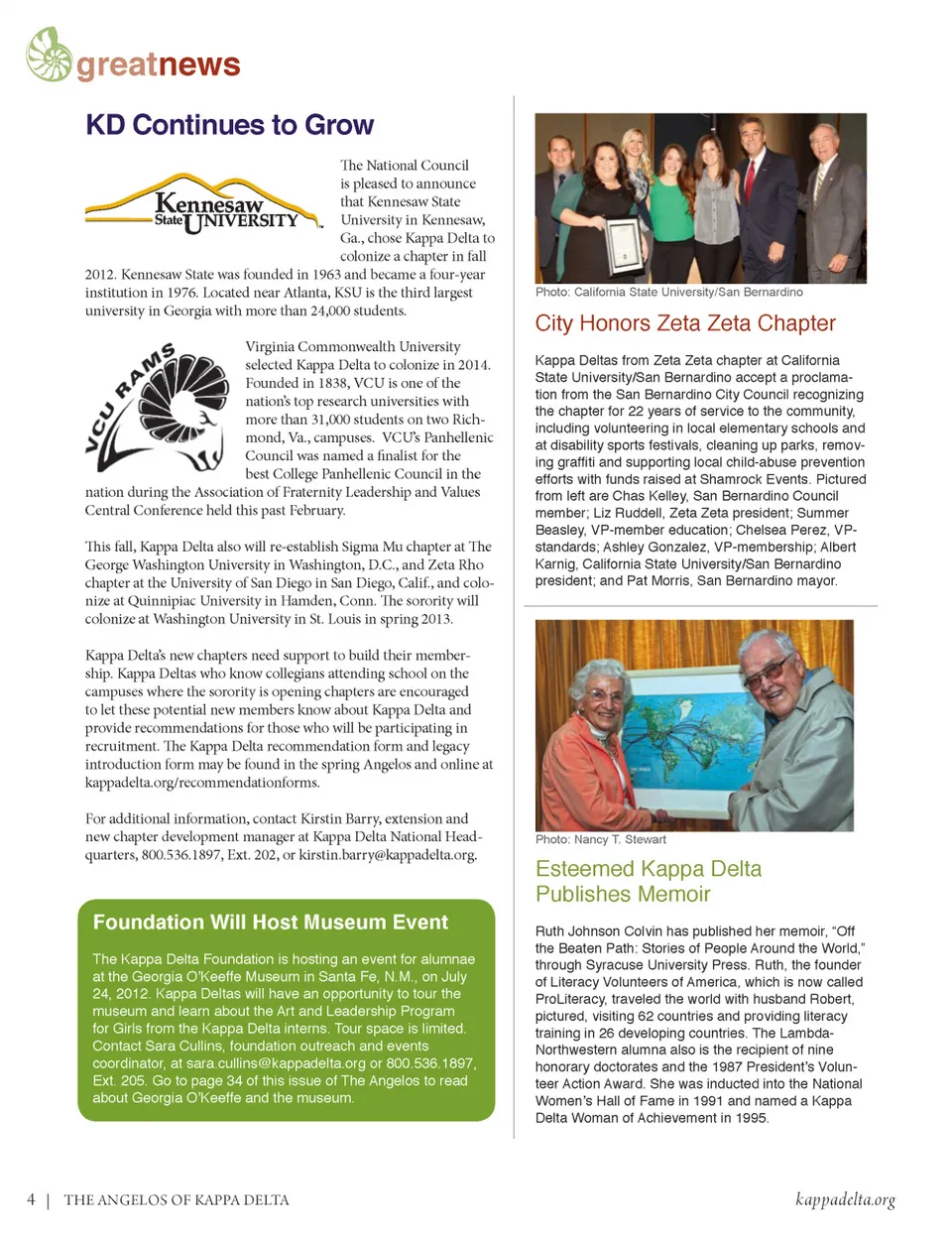 greatnews

KD Continues to Grow

Kennesaw State UNIVERSITY

The National Council is pleased to announce that Kennesaw State University in Kennesaw, Ga., chose Kappa Delta to colonize a chapter in fall 2012. Kennesaw State was founded in 1963 and became a four-year institution in 1976. Located near Atlanta, KSU is the third largest university in Georgia with more than 24,000 students.

VCU RAMS

Virginia Commonwealth University selected Kappa Delta to colonize in 2014. Founded in 1838, VCU is one of the nation's top research universities with more than 31,000 students on two Richmond, Va., campuses. VCU's Panhellenic Council was named a finalist for the best College Panhellenic Council in the nation during the Association of Fraternity Leadership and Values Central Conference held this past February.

This fall, Kappa Delta also will re-establish Sigma Mu chapter at The George Washington University in Washington, D.C., and Zeta Rho chapter at the University of San Diego in San Diego, Calif., and colonize at Quinnipiac University in Hamden, Conn. The sorority will colonize at Washington University in St. Louis in spring 2013.

Kappa Delta's new chapters need support to build their membership. Kappa Deltas who know collegians attending school on the campuses where the sorority is opening chapters are encouraged to let these potential new members know about Kappa Delta and provide recommendations for those who will be participating in recruitment. The Kappa Delta recommendation form and legacy introduction form may be found in the spring Angelos and online at kappadelta.org/recommendationforms.

For additional information, contact Kirstin Barry, extension and new chapter development manager at Kappa Delta National Headquarters, 800.536.1897, Ext. 202, or kirstin.barry@kappadelta.org.

Foundation Will Host Museum Event

The Kappa Delta Foundation is hosting an event for alumnae at the Georgia O'Keeffe Museum in Santa Fe, N.M., on July 24, 2012. Kappa Deltas will have an opportunity to tour the museum and learn about the Art and Leadership Program for Girls from the Kappa Delta interns. Tour space is limited. Contact Sara Cullins, foundation outreach and events coordinator, at sara.cullins@kappadelta.org or 800.536.1897, Ext. 205. Go to page 34 of this issue of The Angelos to read about Georgia O'Keeffe and the museum.

Photo: California State University/San Bernardino

City Honors Zeta Zeta Chapter

Kappa Deltas from Zeta Zeta chapter at California State University/San Bernardino accept a proclamation from the San Bernardino City Council recognizing the chapter for 22 years of service to the community, including volunteering in local elementary schools and at disability sports festivals, cleaning up parks, removing graffiti and supporting local child-abuse prevention efforts with funds raised at Shamrock Events. Pictured from left are Chas Kelley, San Bernardino Council member; Liz Ruddell, Zeta Zeta president; Summer Beasley, VP-member education; Chelsea Perez, VP-standards; Ashley Gonzalez, VP-membership; Albert Karnig, California State University/San Bernardino president; and Pat Morris, San Bernardino mayor.

Photo: Nancy T. Stewart

Esteemed Kappa Delta Publishes Memoir

Ruth Johnson Colvin has published her memoir, "Off the Beaten Path: Stories of People Around the World," through Syracuse University Press. Ruth, the founder of Literacy Volunteers of America, which is now called ProLiteracy, traveled the world with husband Robert, pictured, visiting 62 countries and providing literacy training in 26 developing countries. The Lambda-Northwestern alumna also is the recipient of nine honorary doctorates and the 1987 President's Volunteer Action Award. She was inducted into the National Women's Hall of Fame in 1991 and named a Kappa Delta Woman of Achievement in 1995.

4 | THE ANGELOS OF KAPPA DELTA

kappadelta.org